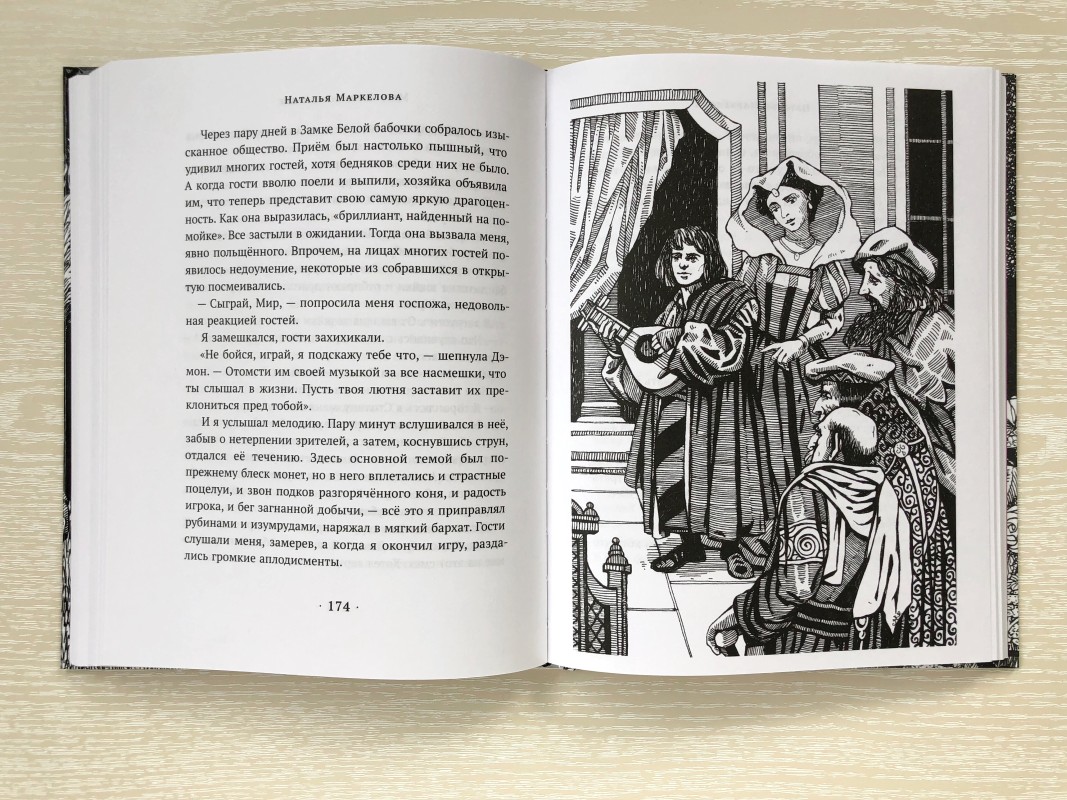 Наталья Маркелова

Через пару дней в Замке Белой бабочки собралось изысканное общество. Приём был настолько пышный, что удивил многих гостей, хотя бедняков среди них не было. А когда гости вволю поели и выпили, хозяйка объявила им, что теперь представит свою самую яркую драгоценность. Как она выразилась, «бриллиант, найденный на помойке». Все застыли в ожидании. Тогда она вызвала меня, явно польщённого. Впрочем, на лицах многих гостей появилось недоумение, некоторые из собравшихся в открытую посмеивались.

— Сыграй, Мир, — попросила меня госпожа, недовольная реакцией гостей.

Я замешкался, гости захихикали.

«Не бойся, играй, я подскажу тебе что, — шепнула Дэмон. — Отомсти им своей музыкой за все насмешки, что ты слышал в жизни. Пусть твоя лютня заставит их преклониться пред тобой».

И я услышал мелодию. Пару минут вслушивался в неё, забыв о нетерпении зрителей, а затем, коснувшись струн, отдался её течению. Здесь основной темой был по-прежнему блеск монет, но в него вплетались и страстные поцелуи, и звон подков разгорячённого коня, и радость игрока, и бег загнанной добычи, — всё это я приправлял рубинами и изумрудами, наряжал в мягкий бархат. Гости слушали меня, замерев, а когда я окончил игру, раздались громкие аплодисменты.

· 174 ·